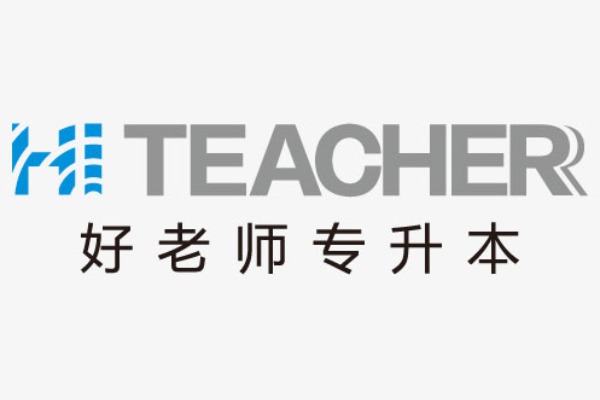 HI TEACHER
好老师专升本